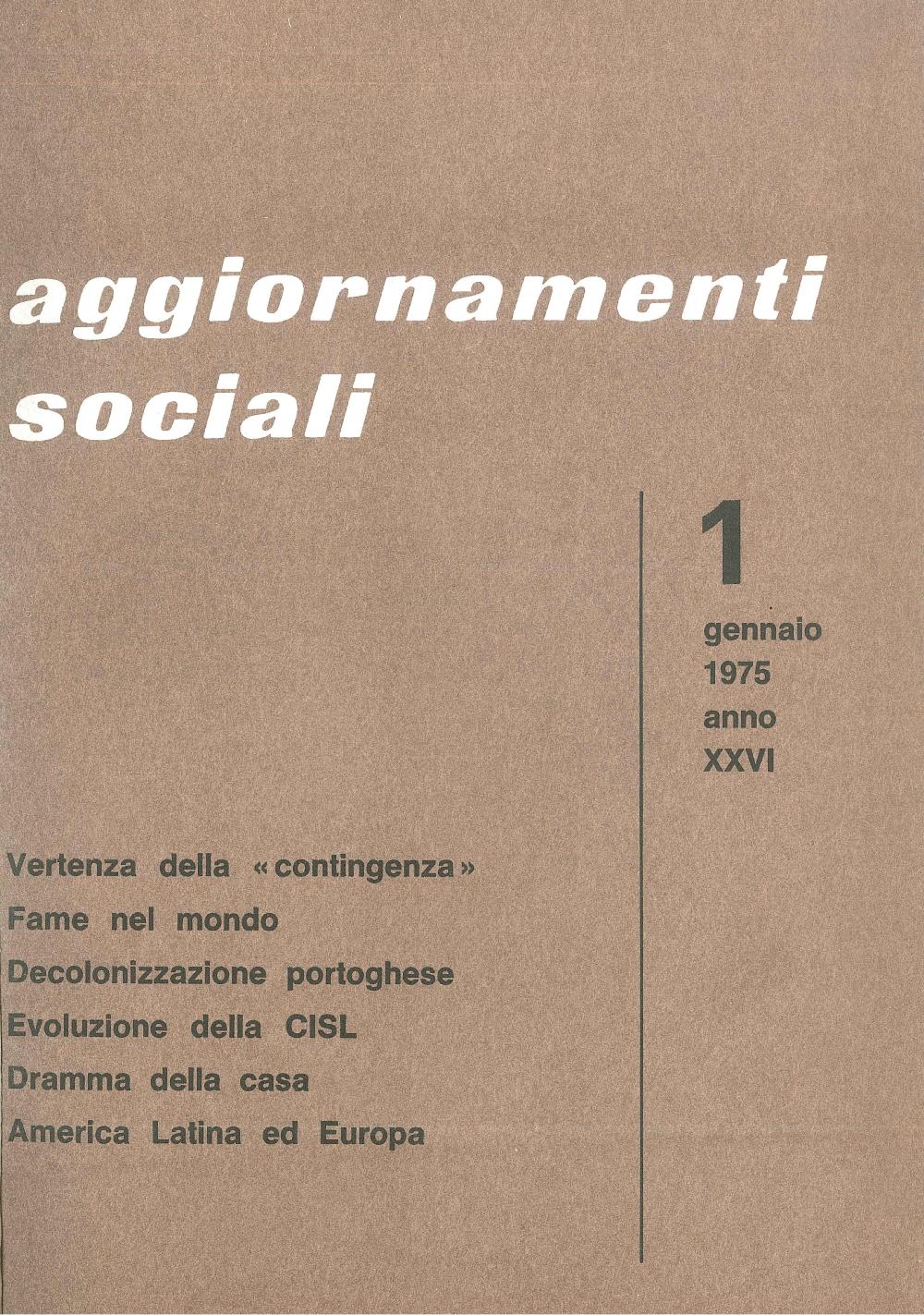 aggiornamenti
sociali

1
gennaio
1975
anno
XXVI

Vertenza della «contingenza»
Fame nel mondo
Decolonizzazione portoghese
Evoluzione della CISL
Dramma della casa
America Latina ed Europa